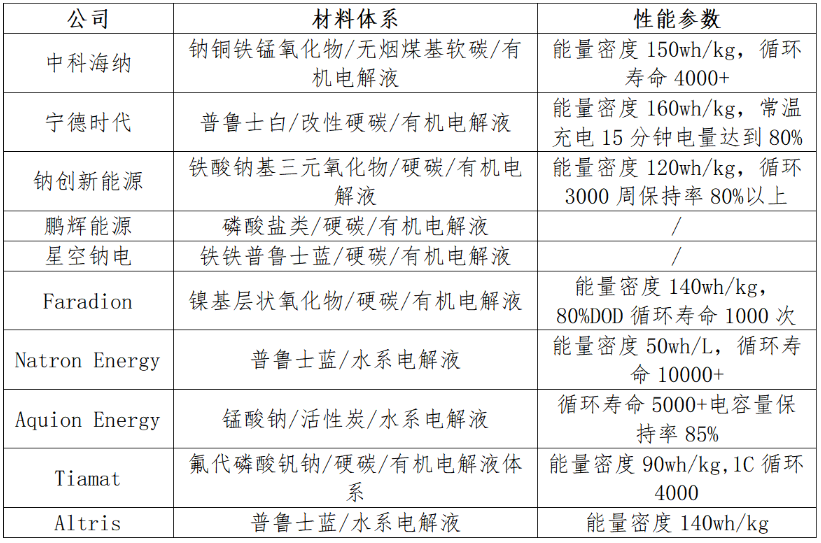 | 公司 | 材料体系 | 性能参数 |
|---|---|---|
| 中科海纳 | 钠铜铁锰氧化物/无烟煤基软碳/有机电解液 | 能量密度 150wh/kg，循环寿命 4000+ |
| 宁德时代 | 普鲁士白/改性硬碳/有机电解液 | 能量密度 160wh/kg，常温充电 15 分钟电量达到 80% |
| 钠创新能源 | 铁酸钠基三元氧化物/硬碳/有机电解液 | 能量密度 120wh/kg，循环 3000 周保持率 80%以上 |
| 鹏辉能源 | 磷酸盐类/硬碳/有机电解液 | / |
| 星空钠电 | 铁铁普鲁士蓝/硬碳/有机电解液 | / |
| Faradion | 镍基层状氧化物/硬碳/有机电解液 | 能量密度 140wh/kg，80%DOD 循环寿命 1000 次 |
| Natron Energy | 普鲁士蓝/水系电解液 | 能量密度 50wh/L，循环寿命 10000+ |
| Aquion Energy | 锰酸钠/活性炭/水系电解液 | 循环寿命 5000+电容量保持率 85% |
| Tiamat | 氟代磷酸钒钠/硬碳/有机电解液体系 | 能量密度 90wh/kg,1C 循环 4000 |
| Altris | 普鲁士蓝/水系电解液 | 能量密度 140wh/kg |